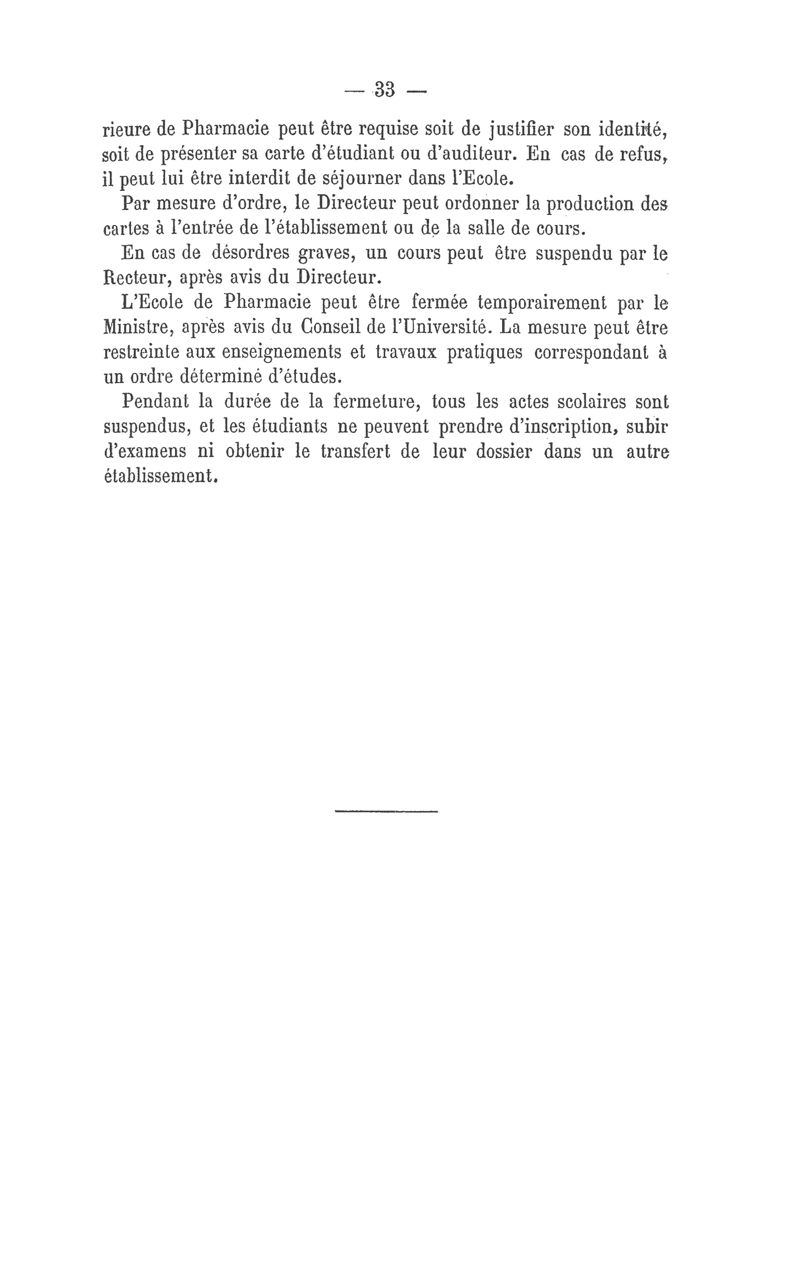 — 33 —

rieure de Pharmacie peut être requise soit de justifier son identité, soit de présenter sa carte d'étudiant ou d'auditeur. En cas de refus, il peut lui être interdit de séjourner dans l'Ecole.

Par mesure d'ordre, le Directeur peut ordonner la production des cartes à l'entrée de l'établissement ou de la salle de cours.

En cas de désordres graves, un cours peut être suspendu par le Recteur, après avis du Directeur.

L'Ecole de Pharmacie peut être fermée temporairement par le Ministre, après avis du Conseil de l'Université. La mesure peut être restreinte aux enseignements et travaux pratiques correspondant à un ordre déterminé d'études.

Pendant la durée de la fermeture, tous les actes scolaires sont suspendus, et les étudiants ne peuvent prendre d'inscription, subir d'examens ni obtenir le transfert de leur dossier dans un autre établissement.